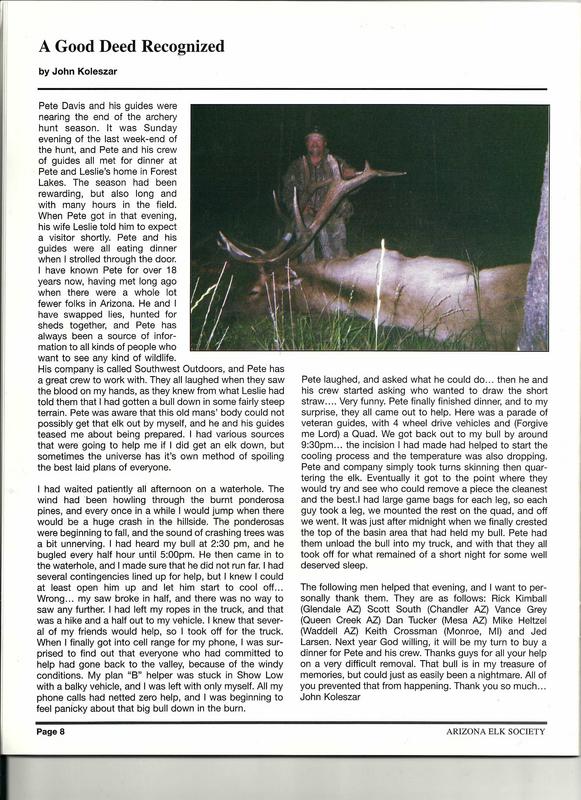 A Good Deed Recognized

by John Koleszar

Pete Davis and his guides were nearing the end of the archery hunt season. It was Sunday evening of the last week-end of the hunt, and Pete and his crew of guides all met for dinner at Pete and Leslie's home in Forest Lakes. The season had been rewarding, but also long and with many hours in the field. When Pete got in that evening, his wife Leslie told him to expect a visitor shortly. Pete and his guides were all eating dinner when I strolled through the door. I have known Pete for over 18 years now, having met long ago when there were a whole lot fewer folks in Arizona. He and I have swapped lies, hunted for sheds together, and Pete has always been a source of information to all kinds of people who want to see any kind of wildlife. His company is called Southwest Outdoors, and Pete has a great crew to work with. They all laughed when they saw the blood on my hands, as they knew from what Leslie had told them that I had gotten a bull down in some fairly steep terrain. Pete was aware that this old mans' body could not possibly get that elk out by myself, and he and his guides teased me about being prepared. I had various sources that were going to help me if I did get an elk down, but sometimes the universe has it's own method of spoiling the best laid plans of everyone.

I had waited patiently all afternoon on a waterhole. The wind had been howling through the burnt ponderosa pines, and every once in a while I would jump when there would be a huge crash in the hillside. The ponderosas were beginning to fall, and the sound of crashing trees was a bit unnerving. I had heard my bull at 2:30 pm, and he bugled every half hour until 5:00pm. He then came in to the waterhole, and I made sure that he did not run far. I had several contingencies lined up for help, but I knew I could at least open him up and let him start to cool off... Wrong... my saw broke in half, and there was no way to saw any further. I had left my ropes in the truck, and that was a hike and a half out to my vehicle. I knew that several of my friends would help, so I took off for the truck. When I finally got into cell range for my phone, I was surprised to find out that everyone who had committed to help had gone back to the valley, because of the windy conditions. My plan "B" helper was stuck in Show Low with a balky vehicle, and I was left with only myself. All my phone calls had netted zero help, and I was beginning to feel panicky about that big bull down in the burn.

Pete laughed, and asked what he could do... then he and his crew started asking who wanted to draw the short straw.... Very funny. Pete finally finished dinner, and to my surprise, they all came out to help. Here was a parade of veteran guides, with 4 wheel drive vehicles and (Forgive me Lord) a Quad. We got back out to my bull by around 9:30pm... the incision I had made had helped to start the cooling process and the temperature was also dropping. Pete and company simply took turns skinning then quartering the elk. Eventually it got to the point where they would try and see who could remove a piece the cleanest and the best.I had large game bags for each leg, so each guy took a leg, we mounted the rest on the quad, and off we went. It was just after midnight when we finally crested the top of the basin area that had held my bull. Pete had them unload the bull into my truck, and with that they all took off for what remained of a short night for some well deserved sleep.

The following men helped that evening, and I want to personally thank them. They are as follows: Rick Kimball (Glendale AZ) Scott South (Chandler AZ) Vance Grey (Queen Creek AZ) Dan Tucker (Mesa AZ) Mike Heltzel (Waddell AZ) Keith Crossman (Monroe, MI) and Jed Larsen. Next year God willing, it will be my turn to buy a dinner for Pete and his crew. Thanks guys for all your help on a very difficult removal. That bull is in my treasure of memories, but could just as easily been a nightmare. All of you prevented that from happening. Thank you so much... John Koleszar

Page 8

ARIZONA ELK SOCIETY